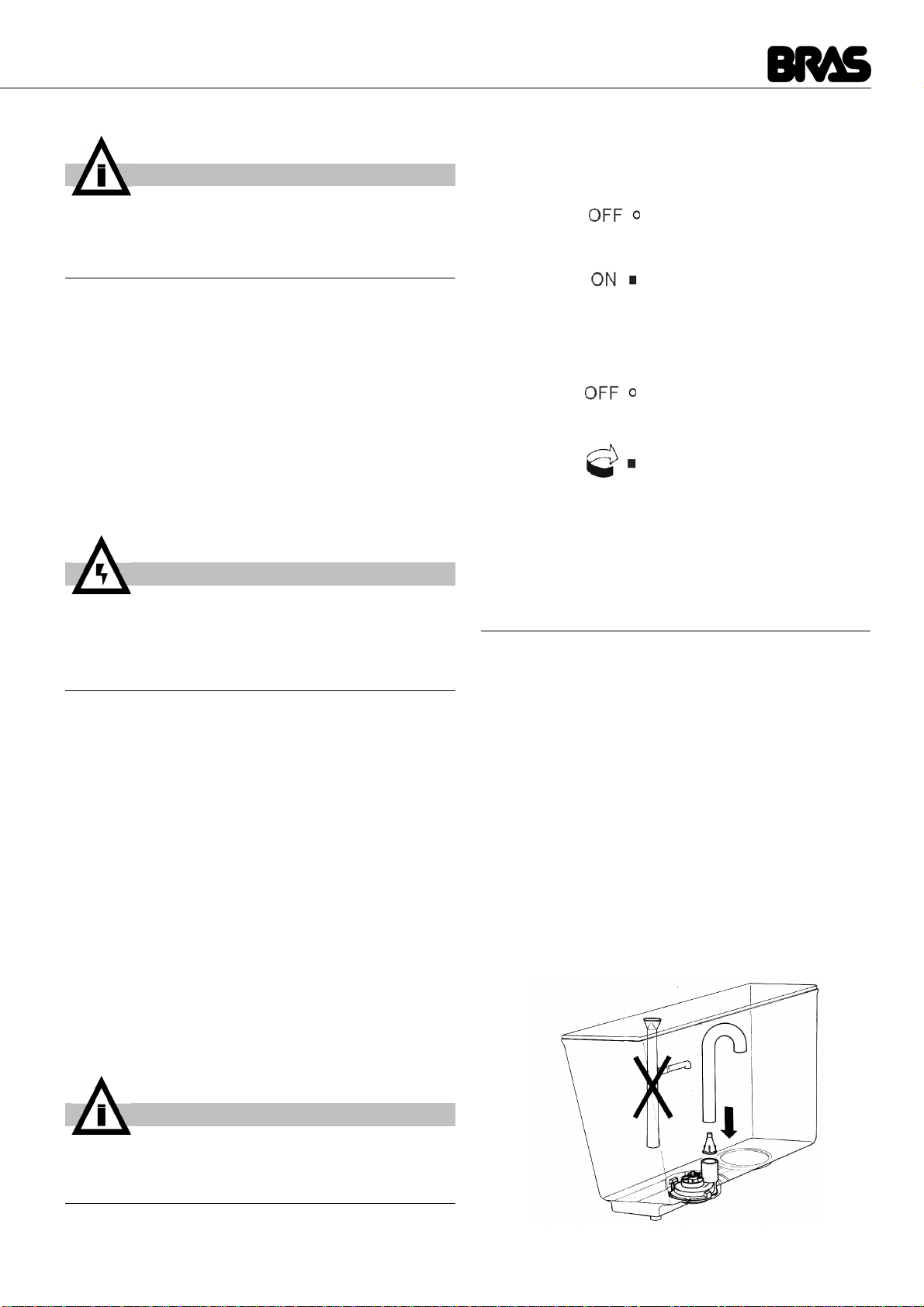 BRAS

OFF ○

ON ■

OFF ○

■